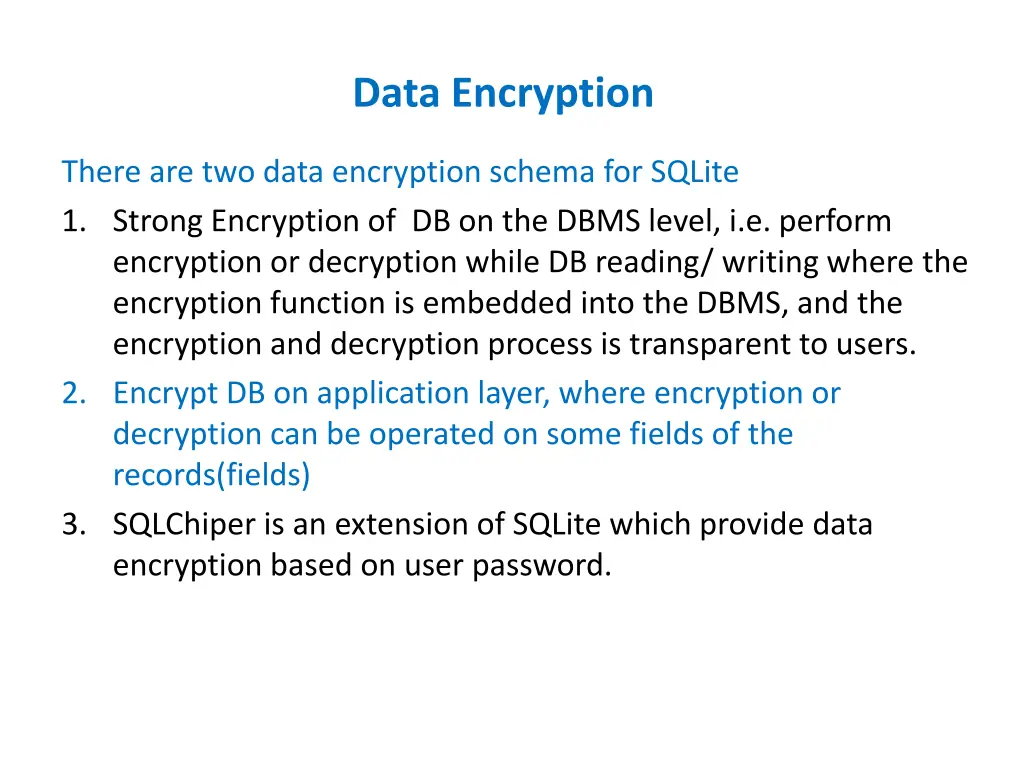 Data Encryption

There are two data encryption schema for SQLite

1. Strong Encryption of DB on the DBMS level, i.e. perform encryption or decryption while DB reading/ writing where the encryption function is embedded into the DBMS, and the encryption and decryption process is transparent to users.
2. Encrypt DB on application layer, where encryption or decryption can be operated on some fields of the records(fields)
3. SQLChiper is an extension of SQLite which provide data encryption based on user password.